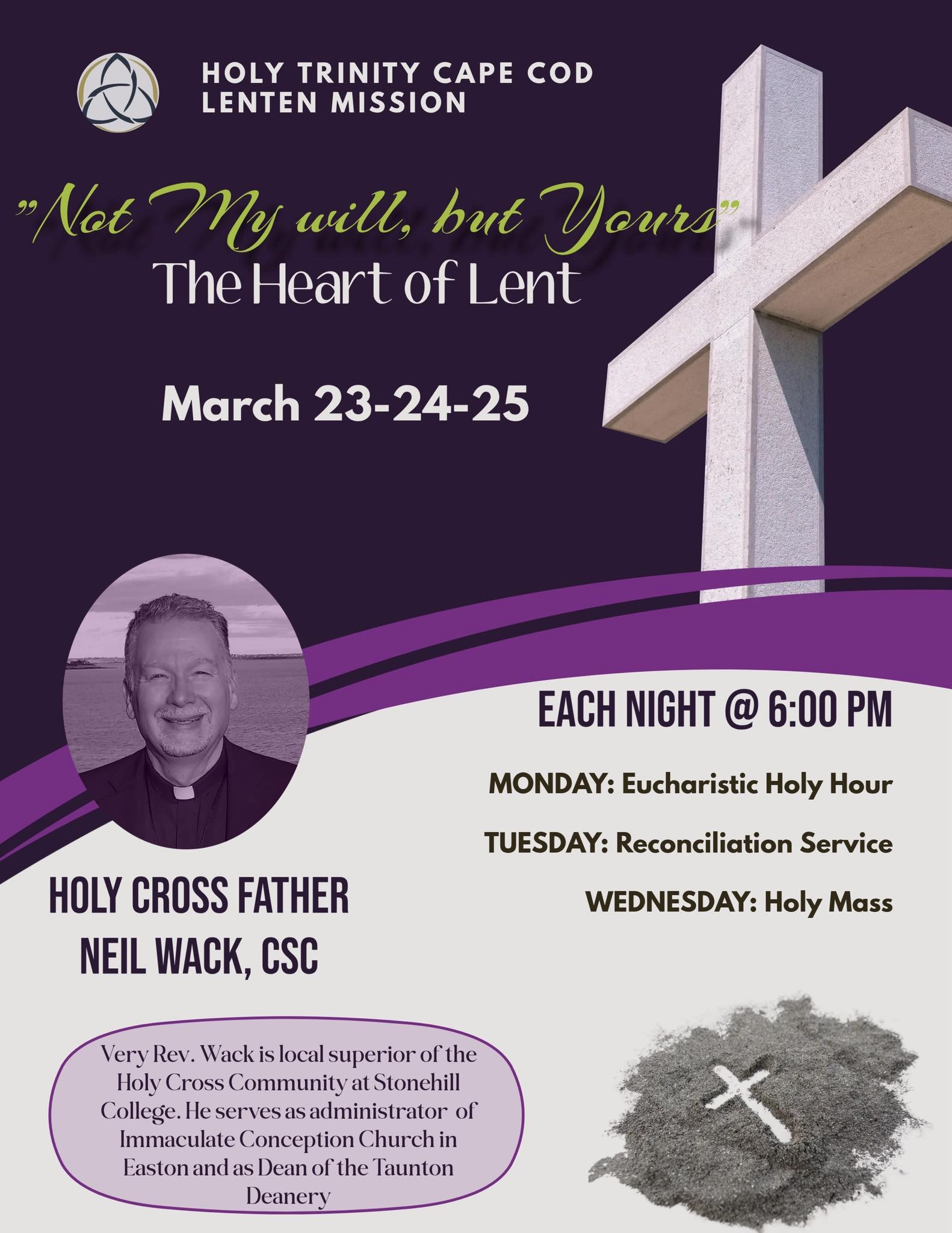 HOLY TRINITY CAPE COD
LENTEN MISSION

"Not My will, but Yours"
The Heart of Lent

March 23-24-25

EACH NIGHT @ 6:00 PM

MONDAY: Eucharistic Holy Hour

TUESDAY: Reconciliation Service

WEDNESDAY: Holy Mass

HOLY CROSS FATHER
NEIL WACK, CSC

Very Rev. Wack is local superior of the Holy Cross Community at Stonehill College. He serves as administrator of Immaculate Conception Church in Easton and as Dean of the Taunton Deanery